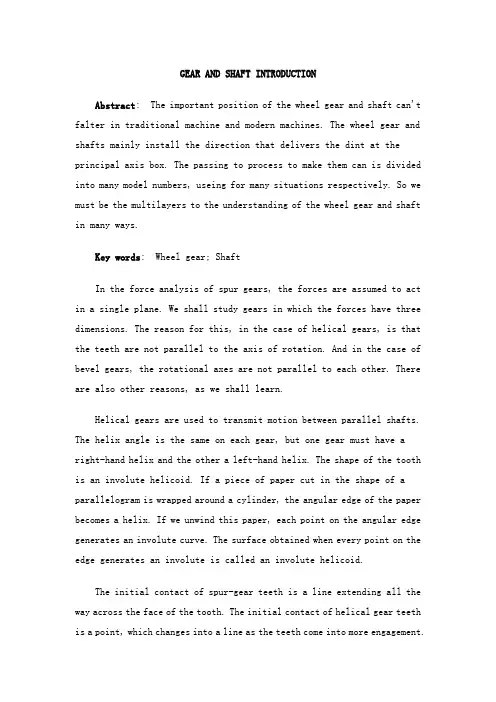 GEAR AND SHAFT INTRODUCTION

Abstract: The important position of the wheel gear and shaft can't falter in traditional machine and modern machines. The wheel gear and shafts mainly install the direction that delivers the dint at the principal axis box. The passing to process to make them can is divided into many model numbers, useing for many situations respectively. So we must be the multilayers to the understanding of the wheel gear and shaft in many ways.

Key words: Wheel gear; Shaft

In the force analysis of spur gears, the forces are assumed to act in a single plane. We shall study gears in which the forces have three dimensions. The reason for this, in the case of helical gears, is that the teeth are not parallel to the axis of rotation. And in the case of bevel gears, the rotational axes are not parallel to each other. There are also other reasons, as we shall learn.

Helical gears are used to transmit motion between parallel shafts. The helix angle is the same on each gear, but one gear must have a right-hand helix and the other a left-hand helix. The shape of the tooth is an involute helicoid. If a piece of paper cut in the shape of a parallelogram is wrapped around a cylinder, the angular edge of the paper becomes a helix. If we unwind this paper, each point on the angular edge generates an involute curve. The surface obtained when every point on the edge generates an involute is called an involute helicoid.

The initial contact of spur-gear teeth is a line extending all the way across the face of the tooth. The initial contact of helical gear teeth is a point, which changes into a line as the teeth come into more engagement.